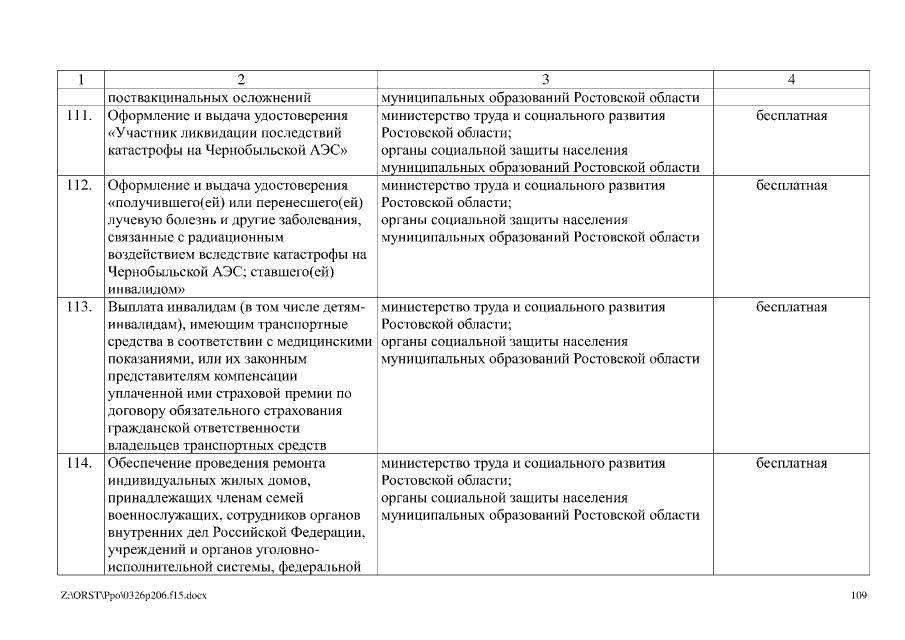 | 1 | 2 | 3 | 4 |
|---|---|---|---|
| | поствакцинальных осложнений | муниципальных образований Ростовской области | |
| 111. | Оформление и выдача удостоверения «Участник ликвидации последствий катастрофы на Чернобыльской АЭС» | министерство труда и социального развития Ростовской области; органы социальной защиты населения муниципальных образований Ростовской области | бесплатная |
| 112. | Оформление и выдача удостоверения «получившего(ей) или перенесшего(ей) лучевую болезнь и другие заболевания, связанные с радиационным воздействием вследствие катастрофы на Чернобыльской АЭС; ставшего(ей) инвалидом» | министерство труда и социального развития Ростовской области; органы социальной защиты населения муниципальных образований Ростовской области | бесплатная |
| 113. | Выплата инвалидам (в том числе детям-инвалидам), имеющим транспортные средства в соответствии с медицинскими показаниями, или их законным представителям компенсации уплаченной ими страховой премии по договору обязательного страхования гражданской ответственности владельцев транспортных средств | министерство труда и социального развития Ростовской области; органы социальной защиты населения муниципальных образований Ростовской области | бесплатная |
| 114. | Обеспечение проведения ремонта индивидуальных жилых домов, принадлежащих членам семей военнослужащих, сотрудников органов внутренних дел Российской Федерации, учреждений и органов уголовно-исполнительной системы, федеральной | министерство труда и социального развития Ростовской области; органы социальной защиты населения муниципальных образований Ростовской области | бесплатная |

Z:\ORST\Ppo\0326p206.f15.docx 109